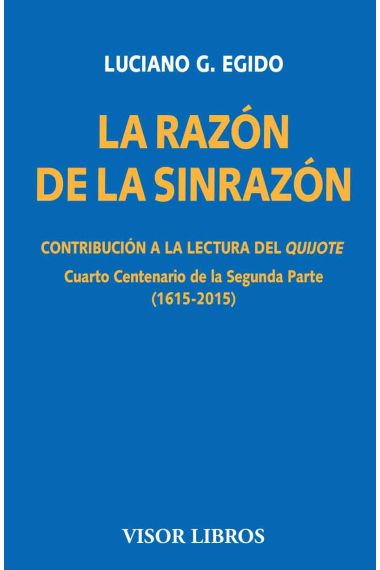 LUCIANO G. EGIDO

LA RAZÓN DE LA SINRAZÓN

CONTRIBUCIÓN A LA LECTURA DEL QUIJOTE

Cuarto Centenario de la Segunda Parte (1615-2015)

VISOR LIBROS